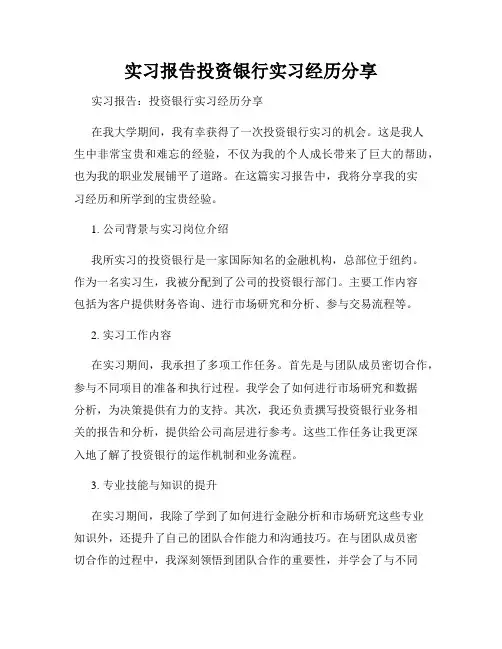 实习报告投资银行实习经历分享

实习报告：投资银行实习经历分享

在我大学期间，我有幸获得了一次投资银行实习的机会。这是我人生中非常宝贵和难忘的经验，不仅为我的个人成长带来了巨大的帮助，也为我的职业发展铺平了道路。在这篇实习报告中，我将分享我的实习经历和所学到的宝贵经验。

1. 公司背景与实习岗位介绍

我所实习的投资银行是一家国际知名的金融机构，总部位于纽约。作为一名实习生，我被分配到了公司的投资银行部门。主要工作内容包括为客户提供财务咨询、进行市场研究和分析、参与交易流程等。

2. 实习工作内容

在实习期间，我承担了多项工作任务。首先是与团队成员密切合作，参与不同项目的准备和执行过程。我学会了如何进行市场研究和数据分析，为决策提供有力的支持。其次，我还负责撰写投资银行业务相关的报告和分析，提供给公司高层进行参考。这些工作任务让我更深入地了解了投资银行的运作机制和业务流程。

3. 专业技能与知识的提升

在实习期间，我除了学到了如何进行金融分析和市场研究这些专业知识外，还提升了自己的团队合作能力和沟通技巧。在与团队成员密切合作的过程中，我深刻领悟到团队合作的重要性，并学会了与不同